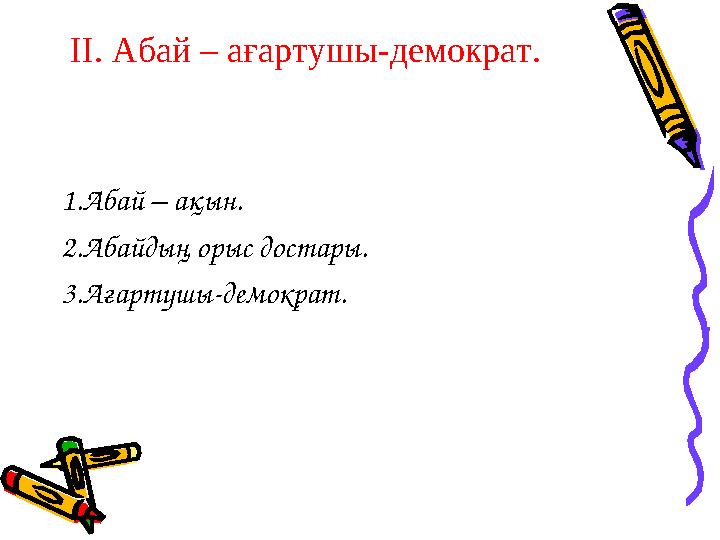 II. Абай – ағартушы-демократ.

1.Абай – ақын.

2.Абайдың орыс достары.

3.Ағартушы-демократ.